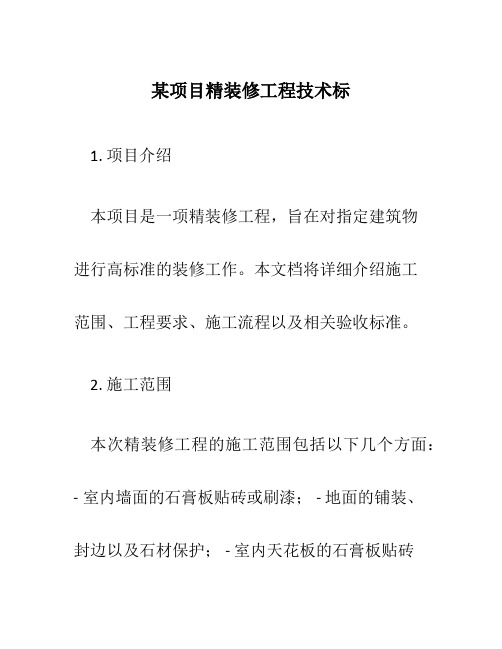 某项目精装修工程技术标

1. 项目介绍

本项目是一项精装修工程，旨在对指定建筑物进行高标准的装修工作。本文档将详细介绍施工范围、工程要求、施工流程以及相关验收标准。

2. 施工范围

本次精装修工程的施工范围包括以下几个方面：

- 室内墙面的石膏板贴砖或刷漆； - 地面的铺装、封边以及石材保护； - 室内天花板的石膏板贴砖